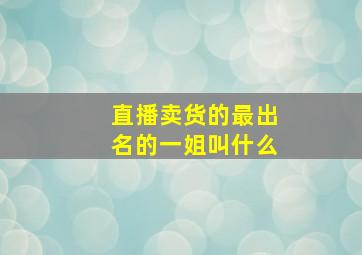 直播卖货的最出名的一姐叫什么